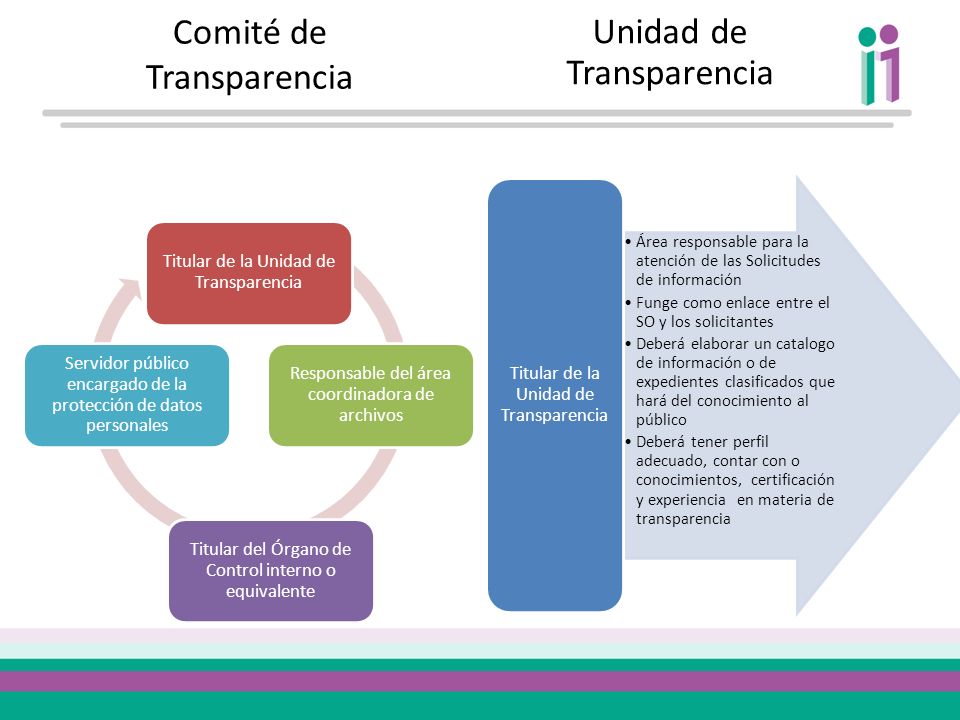 Comité de Transparencia

Unidad de Transparencia

Titular de la Unidad de Transparencia

Responsable del área coordinadora de archivos

Titular del Órgano de Control interno o equivalente

Servidor público encargado de la protección de datos personales

Titular de la Unidad de Transparencia

• Área responsable para la atención de las Solicitudes de información
• Funge como enlace entre el SO y los solicitantes
• Deberá elaborar un catalogo de información o de expedientes clasificados que hará del conocimiento al público
• Deberá tener perfil adecuado, contar con o conocimientos, certificación y experiencia en materia de transparencia